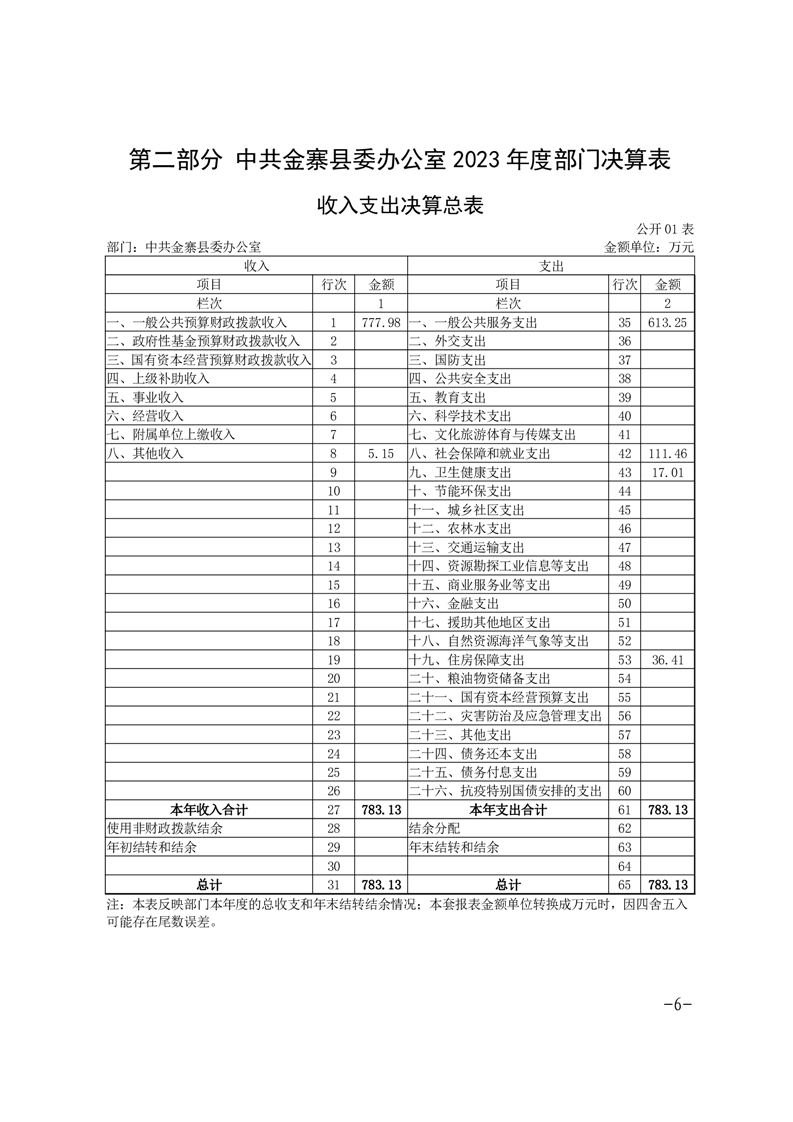 第二部分 中共金寨县委办公室 2023 年度部门决算表

收入支出决算总表

公开 01 表

部门：中共金寨县委办公室

金额单位：万元

| 收入 | | | 支出 | | |
|---|---|---|---|---|---|
| 项目 | 行次 | 金额 | 项目 | 行次 | 金额 |
| 栏次 | | 1 | 栏次 | | 2 |
| 一、一般公共预算财政拨款收入 | 1 | 777.98 | 一、一般公共服务支出 | 35 | 613.25 |
| 二、政府性基金预算财政拨款收入 | 2 | | 二、外交支出 | 36 | |
| 三、国有资本经营预算财政拨款收入 | 3 | | 三、国防支出 | 37 | |
| 四、上级补助收入 | 4 | | 四、公共安全支出 | 38 | |
| 五、事业收入 | 5 | | 五、教育支出 | 39 | |
| 六、经营收入 | 6 | | 六、科学技术支出 | 40 | |
| 七、附属单位上缴收入 | 7 | | 七、文化旅游体育与传媒支出 | 41 | |
| 八、其他收入 | 8 | 5.15 | 八、社会保障和就业支出 | 42 | 111.46 |
| | 9 | | 九、卫生健康支出 | 43 | 17.01 |
| | 10 | | 十、节能环保支出 | 44 | |
| | 11 | | 十一、城乡社区支出 | 45 | |
| | 12 | | 十二、农林水支出 | 46 | |
| | 13 | | 十三、交通运输支出 | 47 | |
| | 14 | | 十四、资源勘探工业信息等支出 | 48 | |
| | 15 | | 十五、商业服务业等支出 | 49 | |
| | 16 | | 十六、金融支出 | 50 | |
| | 17 | | 十七、援助其他地区支出 | 51 | |
| | 18 | | 十八、自然资源海洋气象等支出 | 52 | |
| | 19 | | 十九、住房保障支出 | 53 | 36.41 |
| | 20 | | 二十、粮油物资储备支出 | 54 | |
| | 21 | | 二十一、国有资本经营预算支出 | 55 | |
| | 22 | | 二十二、灾害防治及应急管理支出 | 56 | |
| | 23 | | 二十三、其他支出 | 57 | |
| | 24 | | 二十四、债务还本支出 | 58 | |
| | 25 | | 二十五、债务付息支出 | 59 | |
| | 26 | | 二十六、抗疫特别国债安排的支出 | 60 | |
| 本年收入合计 | 27 | 783.13 | 本年支出合计 | 61 | 783.13 |
| 使用非财政拨款结余 | 28 | | 结余分配 | 62 | |
| 年初结转和结余 | 29 | | 年末结转和结余 | 63 | |
| | 30 | | | 64 | |
| 总计 | 31 | 783.13 | 总计 | 65 | 783.13 |

注：本表反映部门本年度的总收支和年末结转结余情况；本套报表金额单位转换成万元时，因四舍五入可能存在尾数误差。

-6-